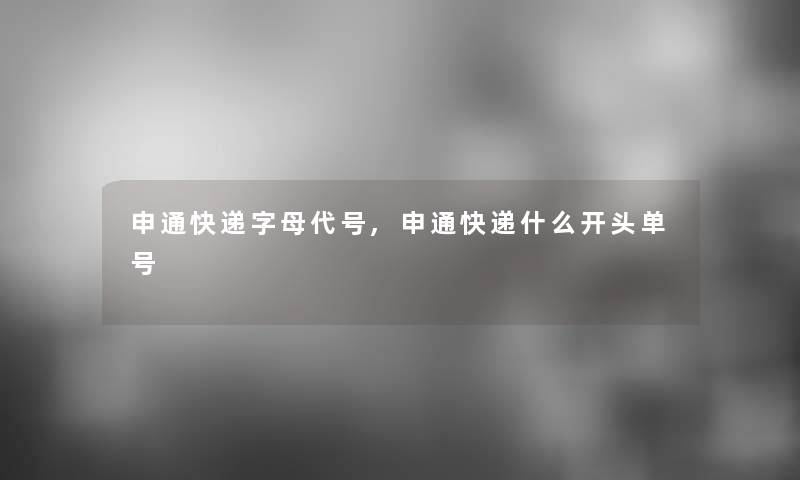 申通快递字母代号，申通快递什么开头单号